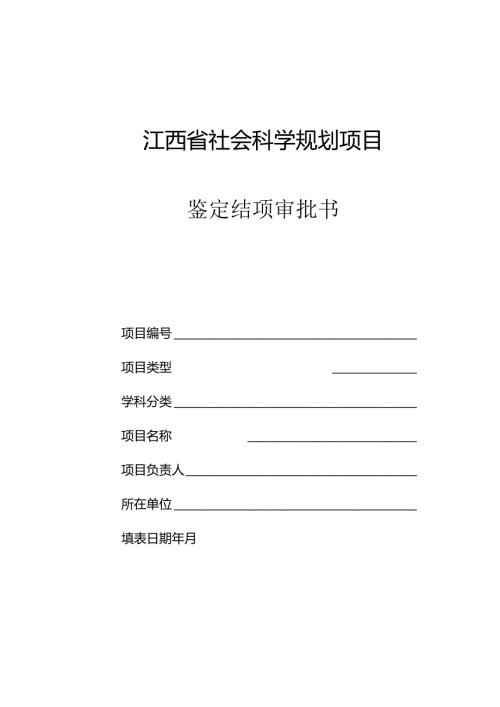 江西省社会科学规划项目

鉴定结项审批书

项目编号

项目类型

学科分类

项目名称

项目负责人

所在单位

填表日期年月